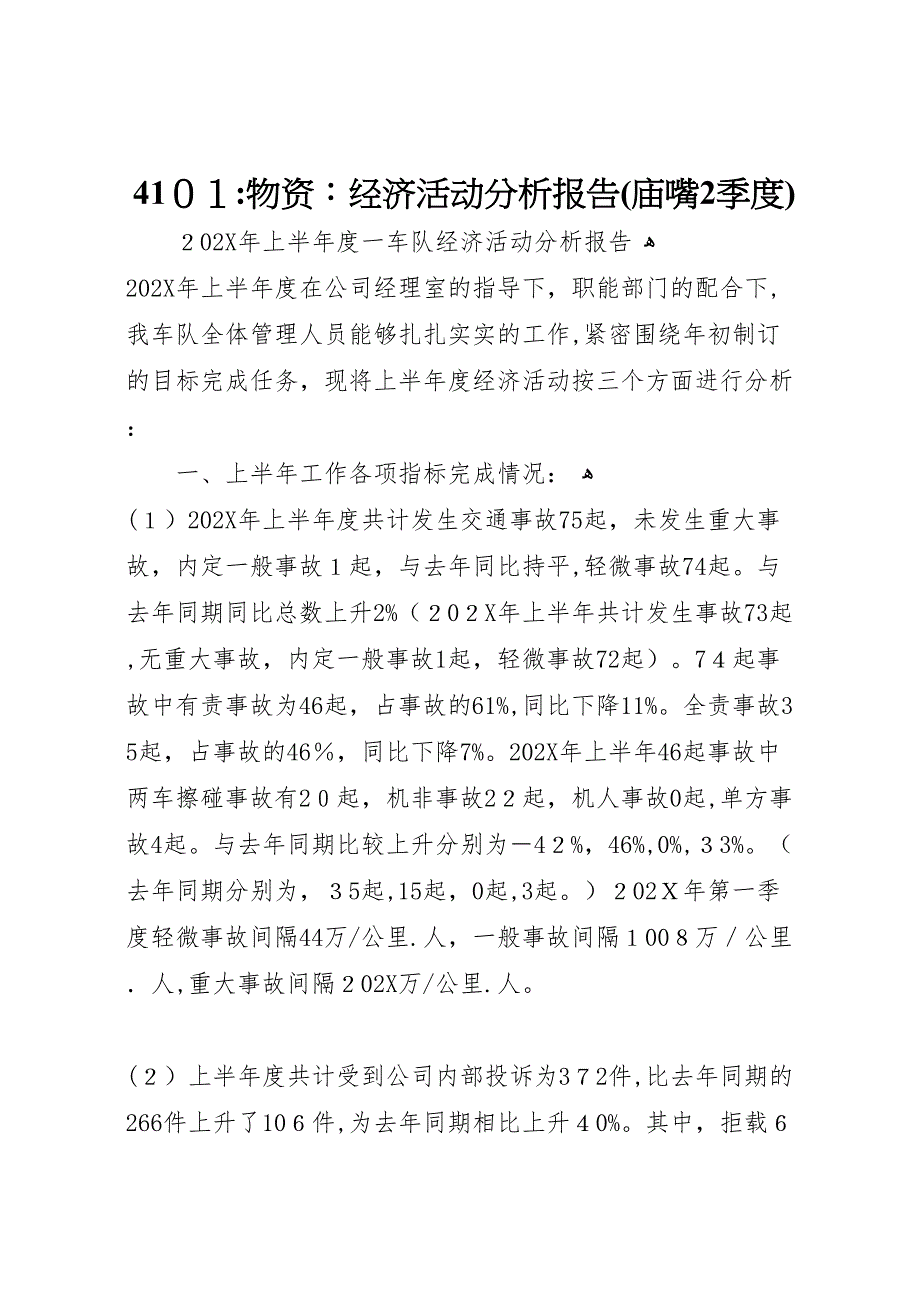 41０１:物资：经济活动分析报告(庙嘴2季度)

２02X年上半年度一车队经济活动分析报告

202X年上半年度在公司经理室的指导下，职能部门的配合下，我车队全体管理人员能够扎扎实实的工作,紧密围绕年初制订的目标完成任务，现将上半年度经济活动按三个方面进行分析：

一、上半年工作各项指标完成情况：

（１）202X年上半年度共计发生交通事故75起，未发生重大事故，内定一般事故１起，与去年同比持平,轻微事故74起。与去年同期同比总数上升2%（２０２X年上半年共计发生事故73起,无重大事故，内定一般事故1起，轻微事故72起）。7４起事故中有责事故为46起，占事故的61%,同比下降11%。全责事故3５起，占事故的46％，同比下降7%。202X年上半年46起事故中两车擦碰事故有2０起，机非事故2２起，机人事故0起,单方事故4起。与去年同期比较上升分别为—4２%，46%,0%，3３%。（去年同期分别为，３5起,15起，0起,3起。）２02Ｘ年第一季度轻微事故间隔44万/公里.人，一般事故间隔１00８万／公里.人,重大事故间隔２02X万/公里.人。

（２）上半年度共计受到公司内部投诉为3７2件,比去年同期的266件上升了10６件,为去年同期相比上升４0%。其中，拒载６